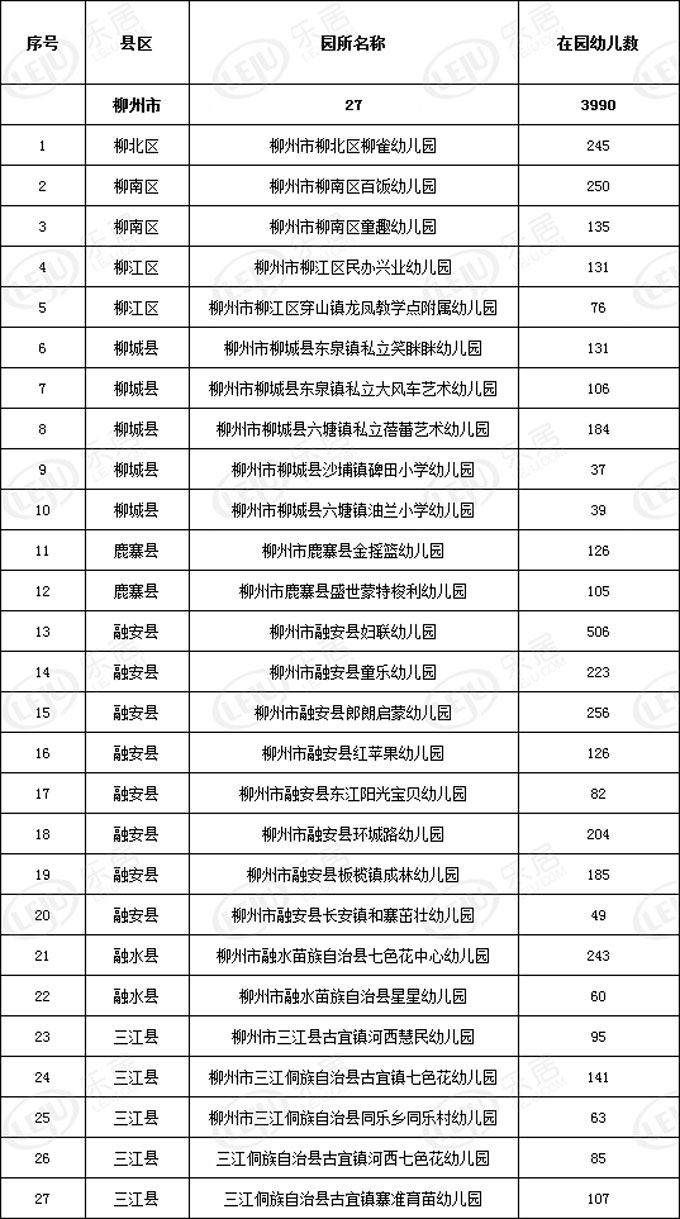 | 序号 | 县区 | 园所名称 | 在园幼儿数 |
|---|---|---|---|
| | 柳州市 | 27 | 3990 |
| 1 | 柳北区 | 柳州市柳北区柳雀幼儿园 | 245 |
| 2 | 柳南区 | 柳州市柳南区百饭幼儿园 | 250 |
| 3 | 柳南区 | 柳州市柳南区童趣幼儿园 | 135 |
| 4 | 柳江区 | 柳州市柳江区民办兴业幼儿园 | 131 |
| 5 | 柳江区 | 柳州市柳江区穿山镇龙凤教学点附属幼儿园 | 76 |
| 6 | 柳城县 | 柳州市柳城县东泉镇私立笑眯眯幼儿园 | 131 |
| 7 | 柳城县 | 柳州市柳城县东泉镇私立大风车艺术幼儿园 | 106 |
| 8 | 柳城县 | 柳州市柳城县六塘镇私立蓓蕾艺术幼儿园 | 184 |
| 9 | 柳城县 | 柳州市柳城县沙埔镇碑田小学幼儿园 | 37 |
| 10 | 柳城县 | 柳州市柳城县六塘镇油兰小学幼儿园 | 39 |
| 11 | 鹿寨县 | 柳州市鹿寨县金摇篮幼儿园 | 126 |
| 12 | 鹿寨县 | 柳州市鹿寨县盛世蒙特梭利幼儿园 | 105 |
| 13 | 融安县 | 柳州市融安县妇联幼儿园 | 506 |
| 14 | 融安县 | 柳州市融安县童乐幼儿园 | 223 |
| 15 | 融安县 | 柳州市融安县郎朗启蒙幼儿园 | 256 |
| 16 | 融安县 | 柳州市融安县红苹果幼儿园 | 126 |
| 17 | 融安县 | 柳州市融安县东江阳光宝贝幼儿园 | 82 |
| 18 | 融安县 | 柳州市融安县环城路幼儿园 | 204 |
| 19 | 融安县 | 柳州市融安县板榄镇成林幼儿园 | 185 |
| 20 | 融安县 | 柳州市融安县长安镇和寨茁壮幼儿园 | 49 |
| 21 | 融水县 | 柳州市融水苗族自治县七色花中心幼儿园 | 243 |
| 22 | 融水县 | 柳州市融水苗族自治县星星幼儿园 | 60 |
| 23 | 三江县 | 柳州市三江县古宜镇河西慧民幼儿园 | 95 |
| 24 | 三江县 | 柳州市三江侗族自治县古宜镇七色花幼儿园 | 141 |
| 25 | 三江县 | 柳州市三江侗族自治县同乐乡同乐村幼儿园 | 63 |
| 26 | 三江县 | 三江侗族自治县古宜镇河西七色花幼儿园 | 85 |
| 27 | 三江县 | 三江侗族自治县古宜镇寨准育苗幼儿园 | 107 |